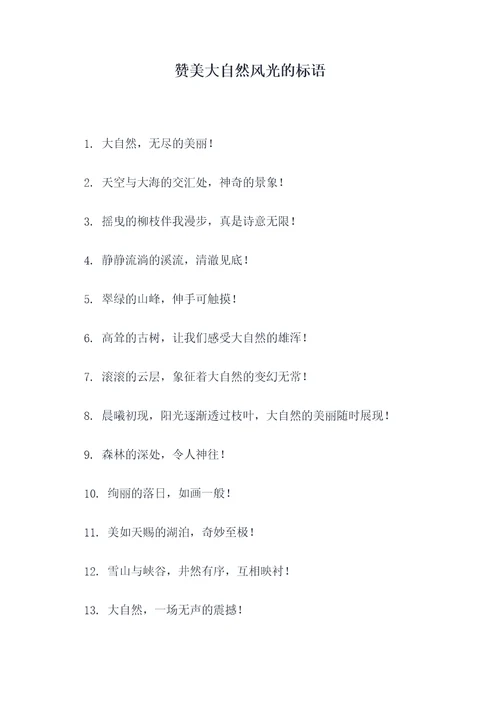 赞美大自然风光的标语

1. 大自然，无尽的美丽！

2. 天空与大海的交汇处，神奇的景象！

3. 摇曳的柳枝伴我漫步，真是诗意无限！

4. 静静流淌的溪流，清澈见底！

5. 翠绿的山峰，伸手可触摸！

6. 高耸的古树，让我们感受大自然的雄浑！

7. 滚滚的云层，象征着大自然的变幻无常！

8. 晨曦初现，阳光逐渐透过枝叶，大自然的美丽随时展现！

9. 森林的深处，令人神往！

10. 绚丽的落日，如画一般！

11. 美如天赐的湖泊，奇妙至极！

12. 雪山与峡谷，井然有序，互相映衬！

13. 大自然，一场无声的震撼！